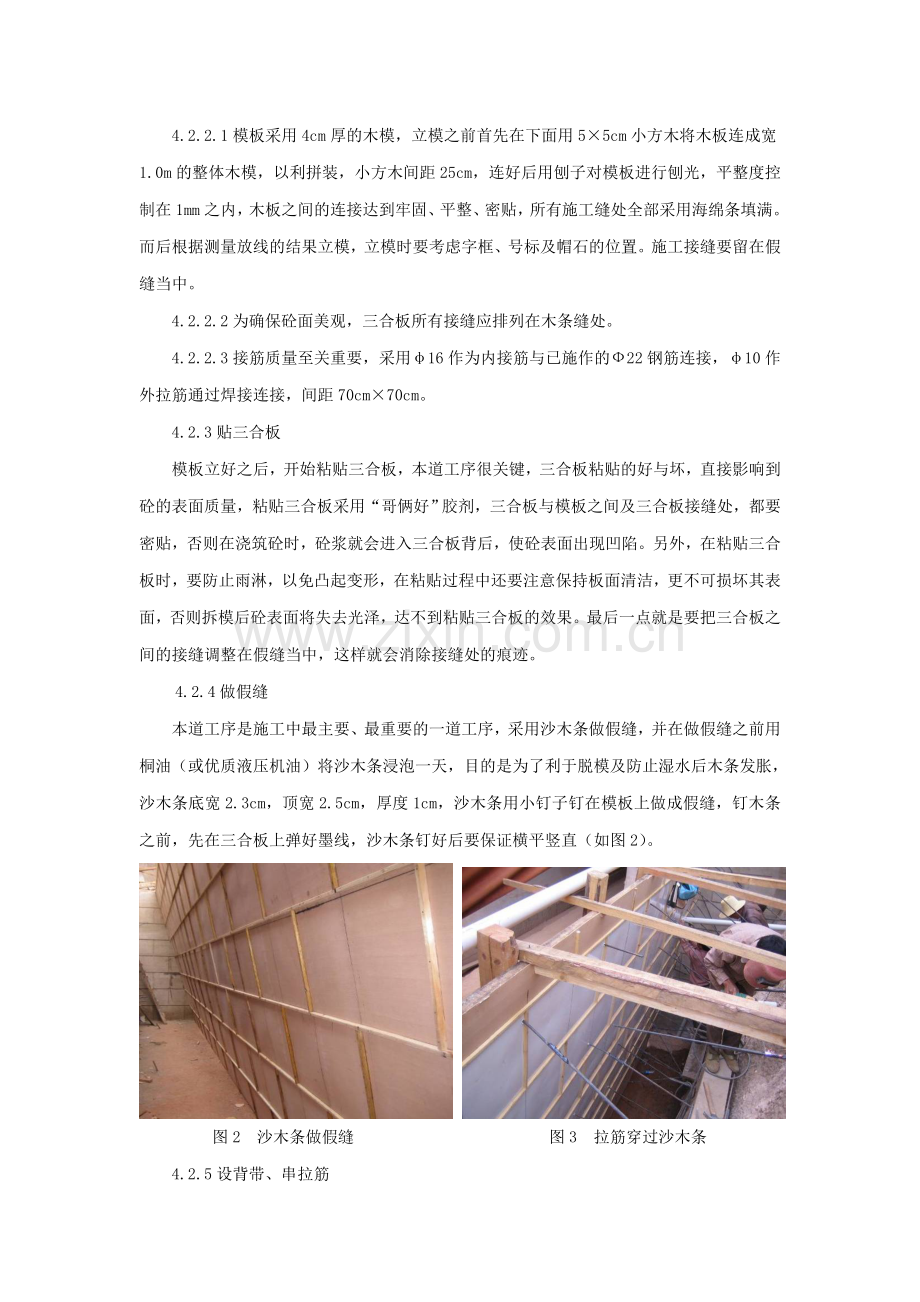 4.2.2.1模板采用4cm厚的木模，立模之前首先在下面用5×5cm小方木将木板连成宽1.0m的整体木模，以利拼装，小方木间距25cm，连好后用刨子对模板进行刨光，平整度控制在1mm之内，木板之间的连接达到牢固、平整、密贴，所有施工缝处全部采用海绵条填满。而后根据测量放线的结果立模，立模时要考虑字框、号标及帽石的位置。施工接缝要留在假缝当中。

4.2.2.2为确保砼面美观，三合板所有接缝应排列在木条缝处。

4.2.2.3接筋质量至关重要，采用φ16作为内接筋与已施作的Φ22钢筋连接，φ10作外拉筋通过焊接连接，间距70cm×70cm。

4.2.3贴三合板

模板立好之后，开始粘贴三合板，本道工序很关键，三合板粘贴的好与坏，直接影响到砼的表面质量，粘贴三合板采用“哥俩好”胶剂，三合板与模板之间及三合板接缝处，都要密贴，否则在浇筑砼时，砼浆就会进入三合板背后，使砼表面出现凹陷。另外，在粘贴三合板时，要防止雨淋，以免凸起变形，在粘贴过程中还要注意保持板面清洁，更不可损坏其表面，否则拆模后砼表面将失去光泽，达不到粘贴三合板的效果。最后一点就是要把三合板之间的接缝调整在假缝当中，这样就会消除接缝处的痕迹。

4.2.4做假缝

本道工序是施工中最主要、最重要的一道工序，采用沙木条做假缝，并在做假缝之前用桐油（或优质液压机油）将沙木条浸泡一天，目的是为了利于脱模及防止湿水后木条发胀，沙木条底宽2.3cm，顶宽2.5cm，厚度1cm，沙木条用小钉子钉在模板上做成假缝，钉木条之前，先在三合板上弹好墨线，沙木条钉好后要保证横平竖直（如图2）。

图2 沙木条做假缝

图3 拉筋穿过沙木条

4.2.5设背带、串拉筋

www.zixin.com.cn